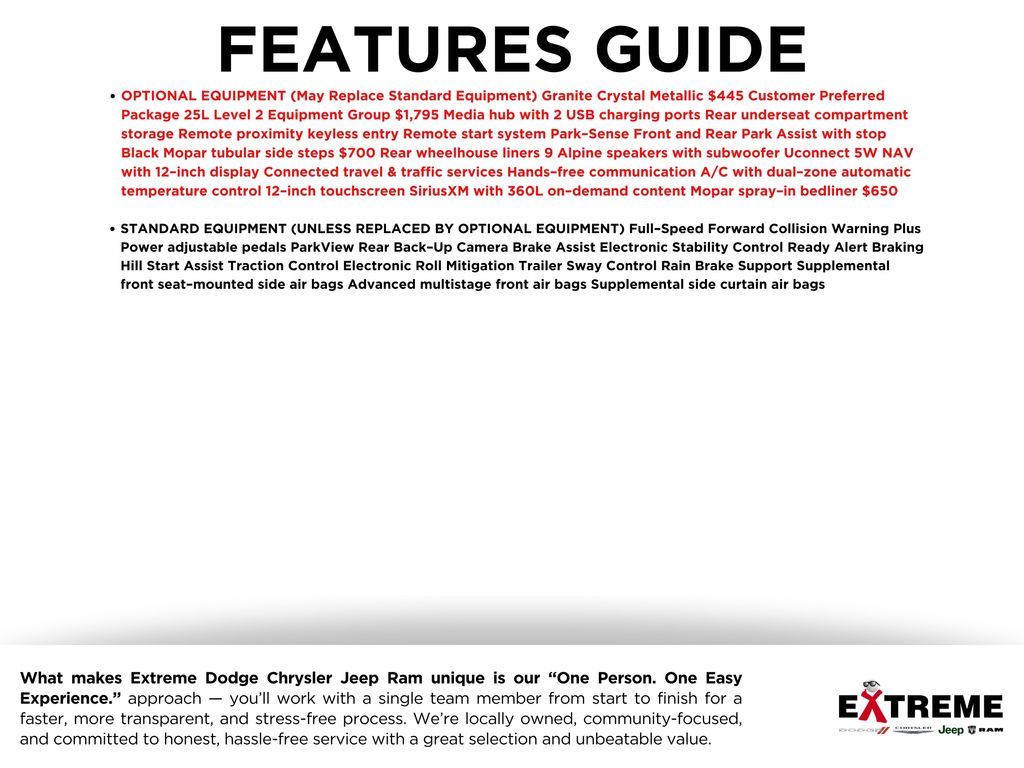 FEATURES GUIDE

• OPTIONAL EQUIPMENT (May Replace Standard Equipment) Granite Crystal Metallic $445 Customer Preferred Package 25L Level 2 Equipment Group $1,795 Media hub with 2 USB charging ports Rear underseat compartment storage Remote proximity keyless entry Remote start system Park-Sense Front and Rear Park Assist with stop Black Mopar tubular side steps $700 Rear wheelhouse liners 9 Alpine speakers with subwoofer Uconnect 5W NAV with 12-inch display Connected travel & traffic services Hands-free communication A/C with dual-zone automatic temperature control 12-inch touchscreen SiriusXM with 360L on-demand content Mopar spray-in bedliner $650

• STANDARD EQUIPMENT (UNLESS REPLACED BY OPTIONAL EQUIPMENT) Full-Speed Forward Collision Warning Plus Power adjustable pedals ParkView Rear Back-Up Camera Brake Assist Electronic Stability Control Ready Alert Braking Hill Start Assist Traction Control Electronic Roll Mitigation Trailer Sway Control Rain Brake Support Supplemental front seat-mounted side air bags Advanced multistage front air bags Supplemental side curtain air bags

What makes Extreme Dodge Chrysler Jeep Ram unique is our "One Person. One Easy Experience." approach — you'll work with a single team member from start to finish for a faster, more transparent, and stress-free process. We're locally owned, community-focused, and committed to honest, hassle-free service with a great selection and unbeatable value.

EXTREME
DODGE CHRYSLER Jeep RAM